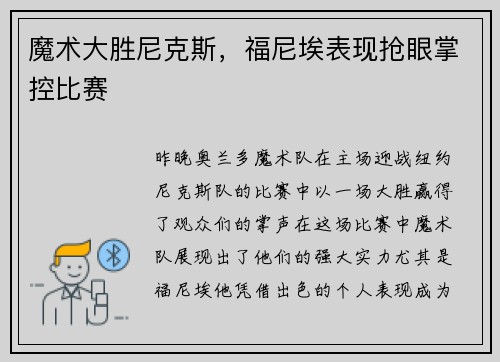 魔术大胜尼克斯，福尼埃表现抢眼掌控比赛

昨晚奥兰多魔术队在主场迎战纽约尼克斯队的比赛中以一场大胜赢得了观众们的掌声在这场比赛中魔术队展现出了他们的强大实力尤其是福尼埃他凭借出色的个人表现成为